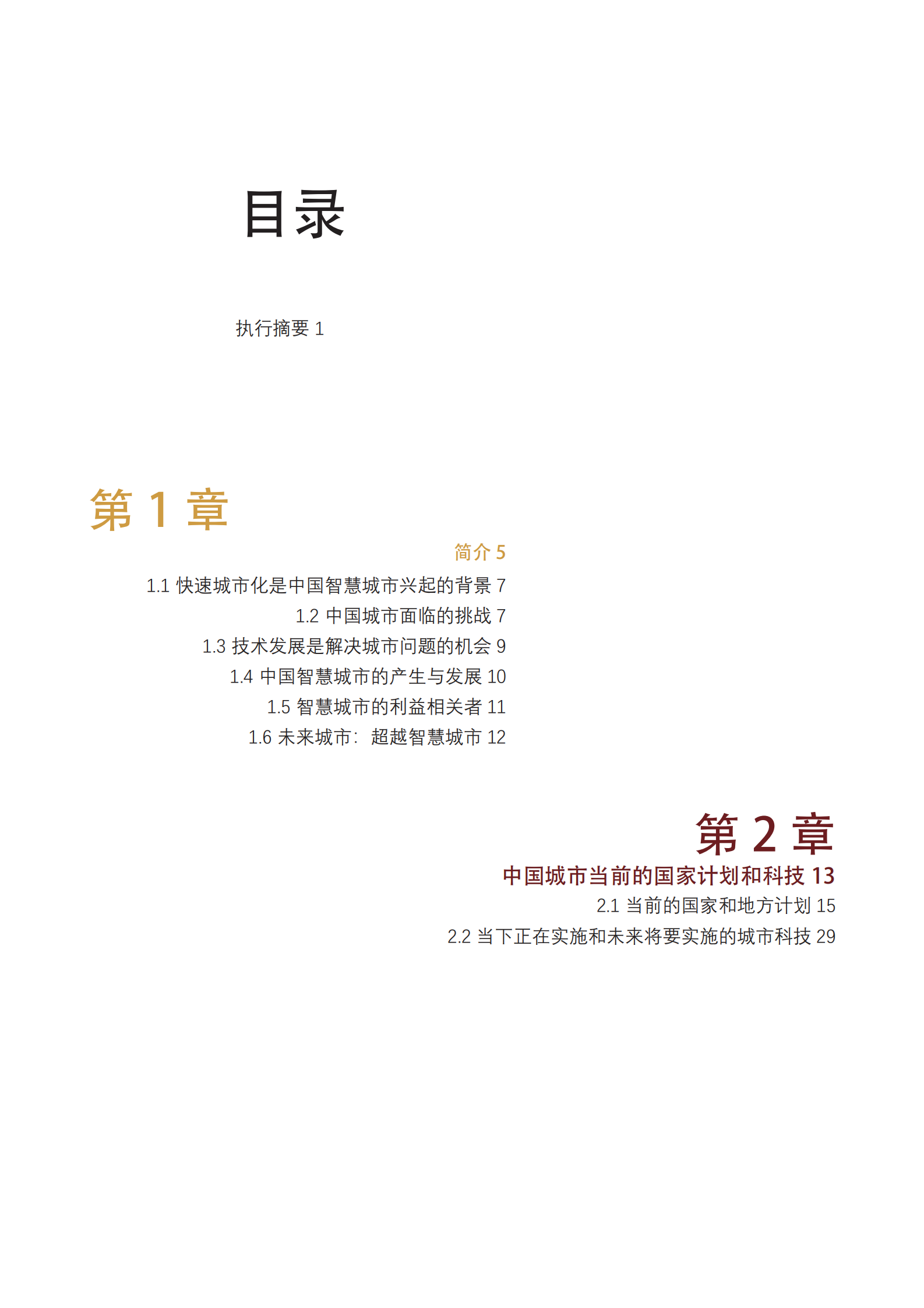 目录

执行摘要 1

第 1 章

简介 5

1.1 快速城市化是中国智慧城市兴起的背景 7

1.2 中国城市面临的挑战 7

1.3 技术发展是解决城市问题的机会 9

1.4 中国智慧城市的产生与发展 10

1.5 智慧城市的利益相关者 11

1.6 未来城市：超越智慧城市 12

第 2 章

中国城市当前的国家计划和科技 13

2.1 当前的国家和地方计划 15

2.2 当下正在实施和未来将要实施的城市科技 29